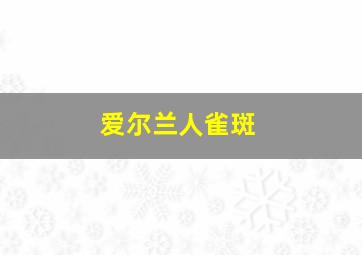 爱尔兰人雀斑